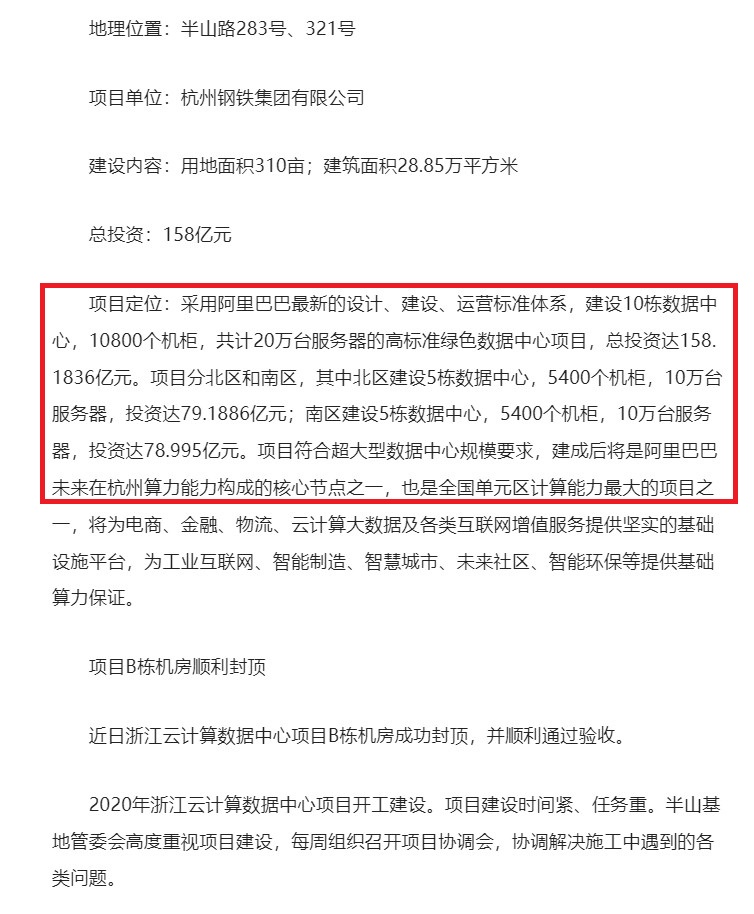 地理位置：半山路283号、321号

项目单位：杭州钢铁集团有限公司

建设内容：用地面积310亩；建筑面积28.85万平方米

总投资：158亿元

项目定位：采用阿里巴巴最新的设计、建设、运营标准体系，建设10栋数据中心，10800个机柜，共计20万台服务器的高标准绿色数据中心项目，总投资达158.1836亿元。项目分北区和南区，其中北区建设5栋数据中心，5400个机柜，10万台服务器，投资达79.1886亿元；南区建设5栋数据中心，5400个机柜，10万台服务器，投资达78.995亿元。项目符合超大型数据中心规模要求，建成后将是阿里巴巴未来在杭州算力能力构成的核心节点之一，也是全国单元区计算能力最大的项目之一，将为电商、金融、物流、云计算大数据及各类互联网增值服务提供坚实的基础设施平台，为工业互联网、智能制造、智慧城市、未来社区、智能环保等提供基础算力保证。

项目B栋机房顺利封顶

近日浙江云计算数据中心项目B栋机房成功封顶，并顺利通过验收。

2020年浙江云计算数据中心项目开工建设。项目建设时间紧、任务重。半山基地管委会高度重视项目建设，每周组织召开项目协调会，协调解决施工中遇到的各类问题。